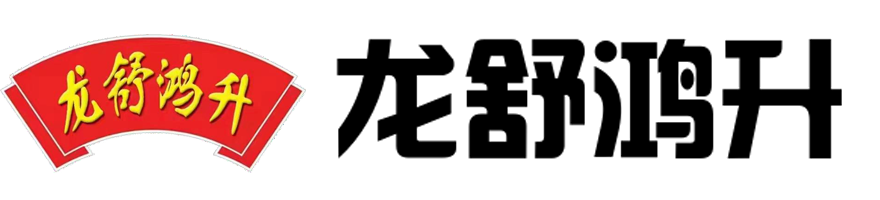 龙舒鸿升

龙舒鸿升